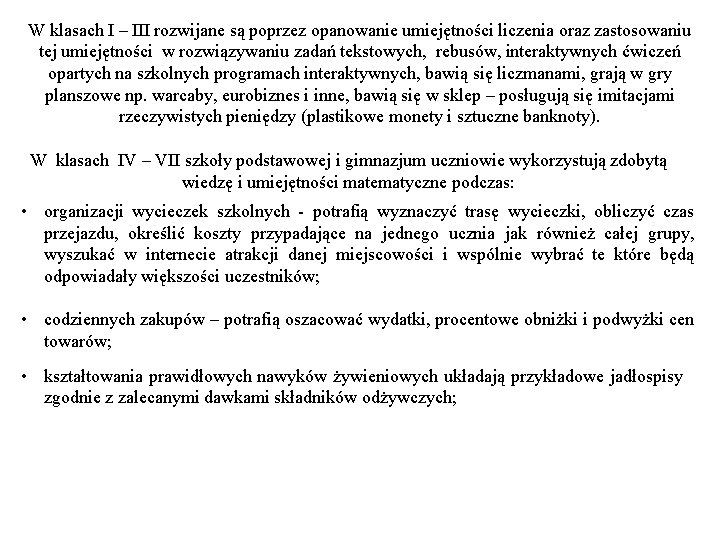 W klasach I – III rozwijane są poprzez opanowanie umiejętności liczenia oraz zastosowaniu tej umiejętności w rozwiązywaniu zadań tekstowych, rebusów, interaktywnych ćwiczeń opartych na szkolnych programach interaktywnych, bawią się liczmanami, grają w gry planszowe np. warcaby, eurobiznes i inne, bawią się w sklep – posługują się imitacjami rzeczywistych pieniędzy (plastikowe monety i sztuczne banknoty).

W klasach IV – VII szkoły podstawowej i gimnazjum uczniowie wykorzystują zdobytą wiedzę i umiejętności matematyczne podczas:

• organizacji wycieczek szkolnych - potrafią wyznaczyć trasę wycieczki, obliczyć czas przejazdu, określić koszty przypadające na jednego ucznia jak również całej grupy, wyszukać w internecie atrakcji danej miejscowości i wspólnie wybrać te które będą odpowiadały większości uczestników;

• codziennych zakupów – potrafią oszacować wydatki, procentowe obniżki i podwyżki cen towarów;

• kształtowania prawidłowych nawyków żywieniowych układają przykładowe jadłospisy zgodnie z zalecanymi dawkami składników odżywczych;